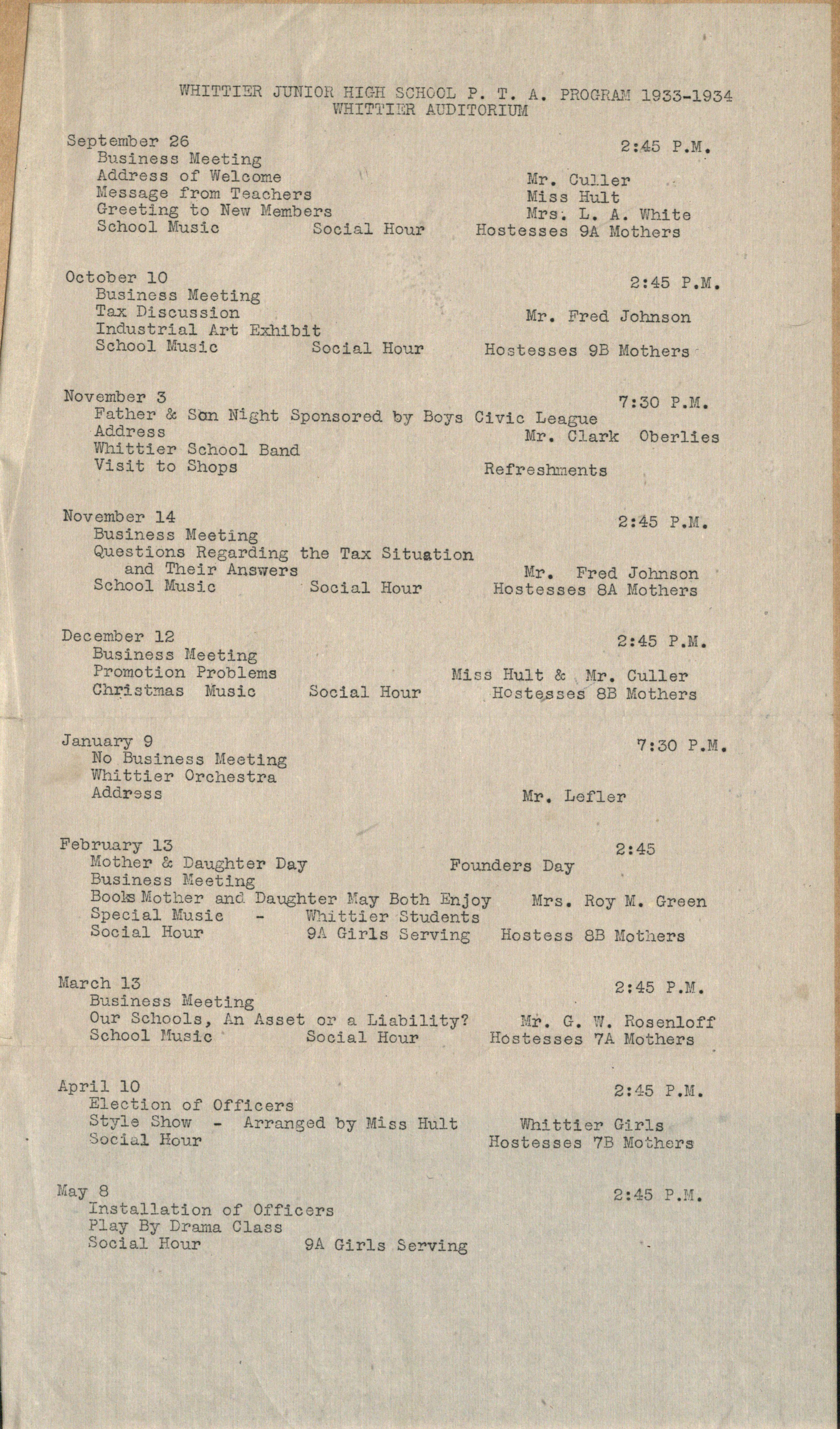 WHITTIER JUNIOR HIGH SCHOOL P. T. A. PROGRAM 1933-1934
WHITTIER AUDITORIUM

September 26
2:45 P.M.
Business Meeting
Address of Welcome
Mr. Culler
Message from Teachers
Miss Hult
Greeting to New Members
Mrs. L. A. White
School Music
Social Hour
Hostesses 9A Mothers

October 10
2:45 P.M.
Business Meeting
Tax Discussion
Mr. Fred Johnson
Industrial Art Exhibit
School Music
Social Hour
Hostesses 9B Mothers

November 3
7:30 P.M.
Father & Son Night Sponsored by Boys Civic League
Address
Mr. Clark Oberlies
Whittier School Band
Visit to Shops
Refreshments

November 14
2:45 P.M.
Business Meeting
Questions Regarding the Tax Situation and Their Answers
Mr. Fred Johnson
School Music
Social Hour
Hostesses 8A Mothers

December 12
2:45 P.M.
Business Meeting
Promotion Problems
Miss Hult & Mr. Culler
Christmas Music
Social Hour
Hostesses 8B Mothers

January 9
7:30 P.M.
No Business Meeting
Whittier Orchestra
Address
Mr. Lefler

February 13
2:45
Mother & Daughter Day
Founders Day
Business Meeting
Books Mother and Daughter May Both Enjoy
Mrs. Roy M. Green
Special Music - Whittier Students
Social Hour
9A Girls Serving
Hostess 8B Mothers

March 13
2:45 P.M.
Business Meeting
Our Schools, An Asset or a Liability?
Mr. G. W. Rosenloff
School Music
Social Hour
Hostesses 7A Mothers

April 10
2:45 P.M.
Election of Officers
Style Show - Arranged by Miss Hult
Whittier Girls
Social Hour
Hostesses 7B Mothers

May 8
2:45 P.M.
Installation of Officers
Play By Drama Class
Social Hour
9A Girls Serving